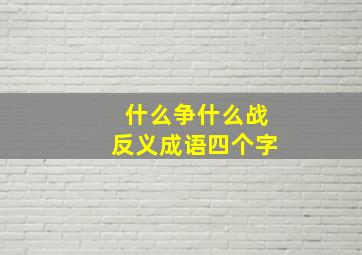 什么争什么战
反义成语四个字